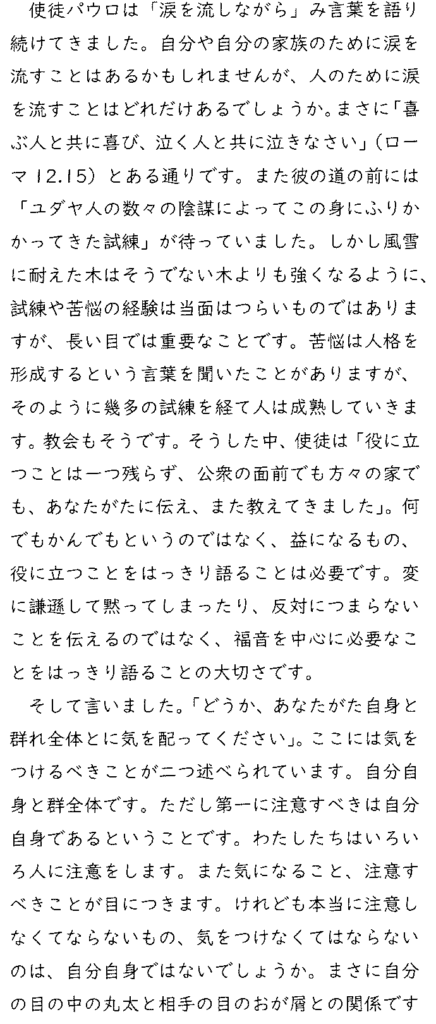 使徒パウロは「涙を流しながら」み言葉を語り続けてきました。自分や自分の家族のために涙を流すことはあるかもしれませんが、人のために涙を流すことはどれだけあるでしょうか。まさに「喜ぶ人と共に喜び、泣く人と共に泣きなさい」（ローマ 12.15）とある通りです。また彼の道の前には「ユダヤ人の数々の陰謀によってこの身にふりかかってきた試練」が待っていました。しかし風雪に耐えた木はそうでない木よりも強くなるように、試練や苦悩の経験は当面はつらいものではありますが、長い目では重要なことです。苦悩は人格を形成するという言葉を聞いたことがありますが、そのように幾多の試練を経て人は成熟していきます。教会もそうです。そうした中、使徒は「役に立つことは一つ残らず、公衆の面前でも方々の家でも、あなたがたに伝え、また教えてきました」。何でもかんでもというのではなく、益になるもの、役に立つことをはっきり語ることは必要です。変に謙遜して黙ってしまったり、反対につまらないことを伝えるのではなく、福音を中心に必要なことをはっきり語ることの大切さです。

そして言いました。「どうか、あなたがた自身と群れ全体とに気を配ってください」。ここには気をつけるべきことが二つ述べられています。自分自身と群全体です。ただし第一に注意すべきは自分自身であるということです。わたしたちはいろいろ人に注意をします。また気になること、注意すべきことが目につきます。けれども本当に注意しなくてならないもの、気をつけなくてはならないのは、自分自身ではないでしょうか。まさに自分の目の中の丸太と相手の目のおが屑との関係です